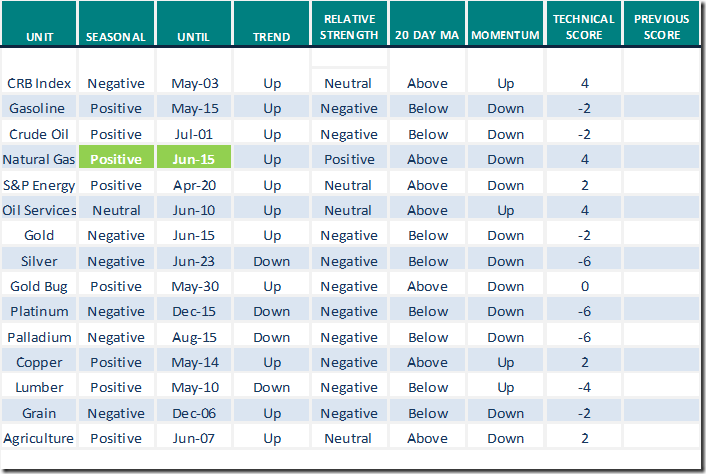 | UNIT | SEASONAL | UNTIL | TREND | RELATIVE STRENGTH | 20 DAY MA | MOMENTUM | TECHNICAL SCORE | PREVIOUS SCORE |
|---|---|---|---|---|---|---|---|---|
| CRB Index | Negative | May-03 | Up | Neutral | Above | Up | 4 | |
| Gasoline | Positive | May-15 | Up | Negative | Below | Down | -2 | |
| Crude Oil | Positive | Jul-01 | Up | Negative | Below | Down | -2 | |
| Natural Gas | Positive | Jun-15 | Up | Positive | Above | Down | 4 | |
| S&P Energy | Positive | Apr-20 | Up | Neutral | Above | Down | 2 | |
| Oil Services | Neutral | Jun-10 | Up | Neutral | Above | Up | 4 | |
| Gold | Negative | Jun-15 | Up | Negative | Below | Down | -2 | |
| Silver | Negative | Jun-23 | Down | Negative | Below | Down | -6 | |
| Gold Bug | Positive | May-30 | Up | Negative | Above | Down | 0 | |
| Platinum | Negative | Dec-15 | Down | Negative | Below | Down | -6 | |
| Palladium | Negative | Aug-15 | Down | Negative | Below | Down | -6 | |
| Copper | Positive | May-14 | Up | Negative | Above | Up | 2 | |
| Lumber | Positive | May-10 | Down | Negative | Below | Up | -4 | |
| Grain | Negative | Dec-06 | Up | Negative | Below | Down | -2 | |
| Agriculture | Positive | Jun-07 | Up | Neutral | Above | Down | 2 | |